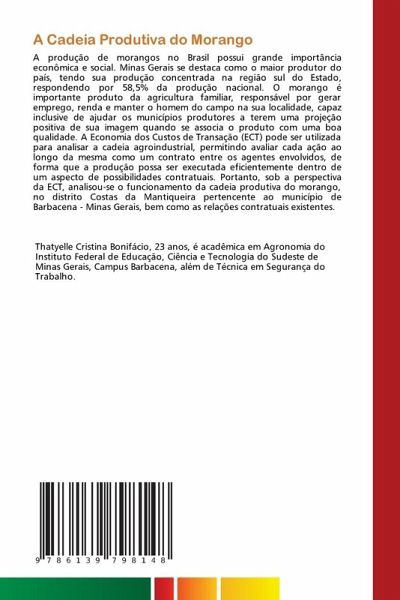 A Cadeia Produtiva do Morango

A produção de morangos no Brasil possui grande importância econômica e social. Minas Gerais se destaca como o maior produtor do país, tendo sua produção concentrada na região sul do Estado, respondendo por 58,5% da produção nacional. O morango é importante produto da agricultura familiar, responsável por gerar emprego, renda e manter o homem do campo na sua localidade, capaz inclusive de ajudar os municípios produtores a terem uma projeção positiva de sua imagem quando se associa o produto com uma boa qualidade. A Economia dos Custos de Transação (ECT) pode ser utilizada para analisar a cadeia agroindustrial, permitindo avaliar cada ação ao longo da mesma como um contrato entre os agentes envolvidos, de forma que a produção possa ser executada eficientemente dentro de um aspecto de possibilidades contratuais. Portanto, sob a perspectiva da ECT, analisou-se o funcionamento da cadeia produtiva do morango, no distrito Costas da Mantiqueira pertencente ao município de Barbacena - Minas Gerais, bem como as relações contratuais existentes.

Thatyelle Cristina Bonifácio, 23 anos, é acadêmica em Agronomia do Instituto Federal de Educação, Ciência e Tecnologia do Sudeste de Minas Gerais, Campus Barbacena, além de Técnica em Segurança do Trabalho.

9 786139 798148